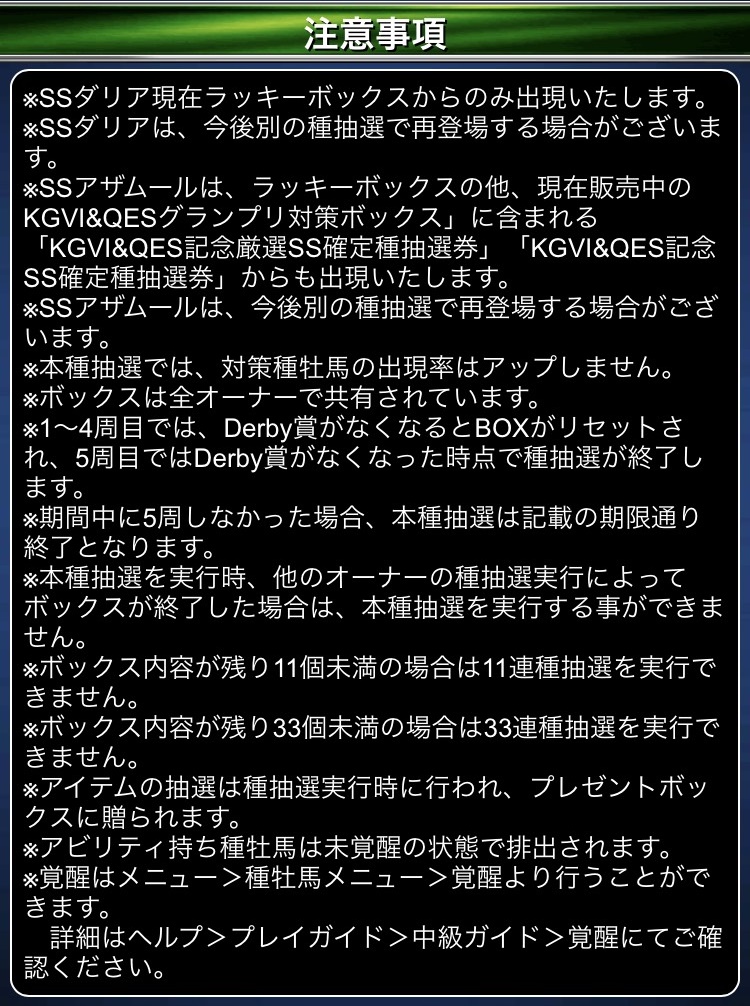 注意事項

※SSダリア現在ラッキーボックスからのみ出現いたします。
※SSダリアは、今後別の種抽選で再登場する場合がございます。
※SSアザムールは、ラッキーボックスの他、現在販売中のKGVI&QESグランプリ対策ボックス」に含まれる「KGVI&QES記念厳選SS確定種抽選券」「KGVI&QES記念SS確定種抽選券」からも出現いたします。
※SSアザムールは、今後別の種抽選で再登場する場合がございます。
※本種抽選では、対策種牡馬の出現率はアップしません。
※ボックスは全オーナーで共有されています。
※1〜4周目では、Derby賞がなくなるとBOXがリセットされ、5周目ではDerby賞がなくなった時点で種抽選が終了します。
※期間中に5周しなかった場合、本種抽選は記載の期限通り終了となります。
※本種抽選を実行時、他のオーナーの種抽選実行によってボックスが終了した場合は、本種抽選を実行する事ができません。
※ボックス内容が残り11個未満の場合は11連種抽選を実行できません。
※ボックス内容が残り33個未満の場合は33連種抽選を実行できません。
※アイテムの抽選は種抽選実行時に行われ、プレゼントボックスに贈られます。
※アビリティ持ち種牡馬は未覚醒の状態で排出されます。
※覚醒はメニュー＞種牡馬メニュー＞覚醒より行うことができます。
詳細はヘルプ＞プレイガイド＞中級ガイド＞覚醒にてご確認ください。